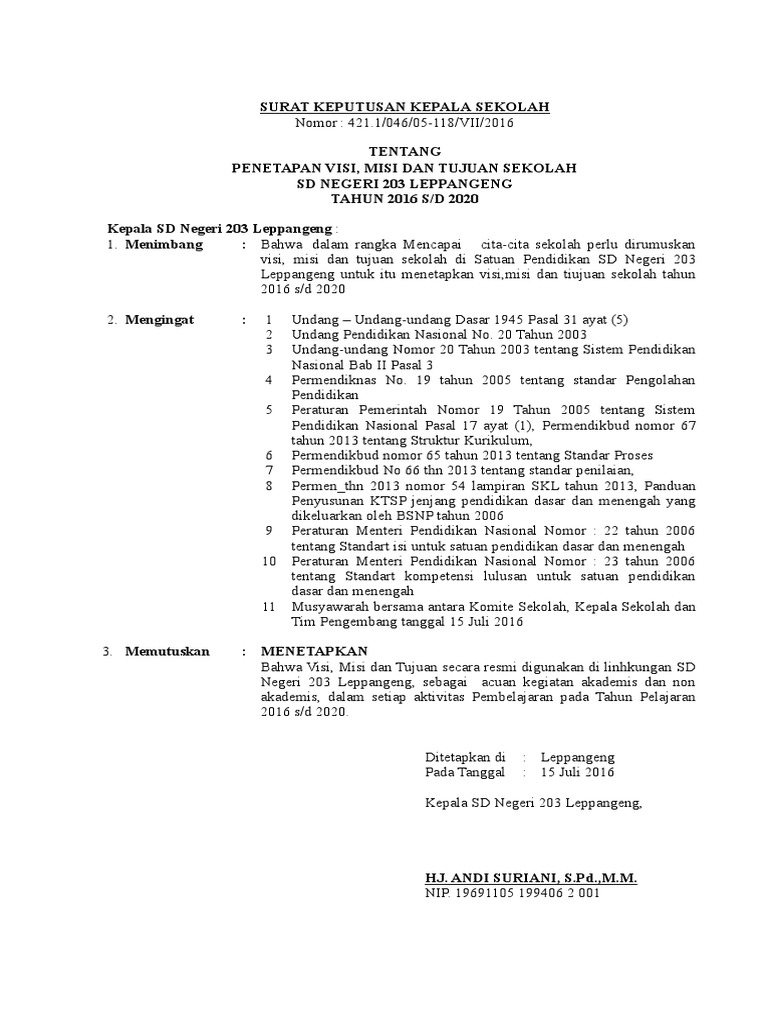 SURAT KEPUTUSAN KEPALA SEKOLAH
Nomor : 421.1/046/05-118/VII/2016

TENTANG
PENETAPAN VISI, MISI DAN TUJUAN SEKOLAH
SD NEGERI 203 LEPPANGENG
TAHUN 2016 S/D 2020

Kepala SD Negeri 203 Leppangeng :

1. Menimbang : Bahwa dalam rangka Mencapai cita-cita sekolah perlu dirumuskan visi, misi dan tujuan sekolah di Satuan Pendidikan SD Negeri 203 Leppangeng untuk itu menetapkan visi,misi dan tiujuan sekolah tahun 2016 s/d 2020

2. Mengingat :
1 Undang – Undang-undang Dasar 1945 Pasal 31 ayat (5)
2 Undang Pendidikan Nasional No. 20 Tahun 2003
3 Undang-undang Nomor 20 Tahun 2003 tentang Sistem Pendidikan Nasional Bab II Pasal 3
4 Permendiknas No. 19 tahun 2005 tentang standar Pengolahan Pendidikan
5 Peraturan Pemerintah Nomor 19 Tahun 2005 tentang Sistem Pendidikan Nasional Pasal 17 ayat (1), Permendikbud nomor 67 tahun 2013 tentang Struktur Kurikulum,
6 Permendikbud nomor 65 tahun 2013 tentang Standar Proses
7 Permendikbud No 66 thn 2013 tentang standar penilaian,
8 Permen_thn 2013 nomor 54 lampiran SKL tahun 2013, Panduan Penyusunan KTSP jenjang pendidikan dasar dan menengah yang dikeluarkan oleh BSNP tahun 2006
9 Peraturan Menteri Pendidikan Nasional Nomor : 22 tahun 2006 tentang Standart isi untuk satuan pendidikan dasar dan menengah
10 Peraturan Menteri Pendidikan Nasional Nomor : 23 tahun 2006 tentang Standart kompetensi lulusan untuk satuan pendidikan dasar dan menengah
11 Musyawarah bersama antara Komite Sekolah, Kepala Sekolah dan Tim Pengembang tanggal 15 Juli 2016

3. Memutuskan : MENETAPKAN
Bahwa Visi, Misi dan Tujuan secara resmi digunakan di linhkungan SD Negeri 203 Leppangeng, sebagai acuan kegiatan akademis dan non akademis, dalam setiap aktivitas Pembelajaran pada Tahun Pelajaran 2016 s/d 2020.

Ditetapkan di : Leppangeng
Pada Tanggal : 15 Juli 2016

Kepala SD Negeri 203 Leppangeng,

HJ. ANDI SURIANI, S.Pd.,M.M.
NIP. 19691105 199406 2 001